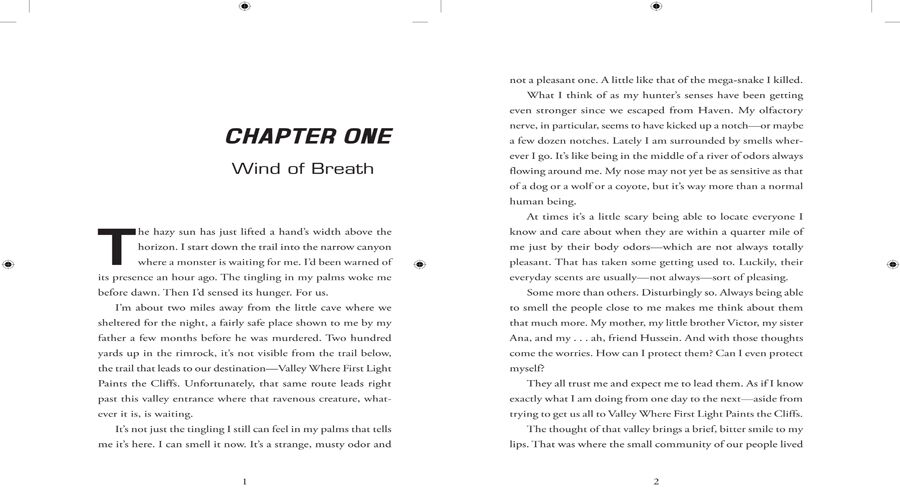 CHAPTER ONE

Wind of Breath

The hazy sun has just lifted a hand's width above the horizon. I start down the trail into the narrow canyon where a monster is waiting for me. I'd been warned of its presence an hour ago. The tingling in my palms woke me before dawn. Then I'd sensed its hunger. For us.

I'm about two miles away from the little cave where we sheltered for the night, a fairly safe place shown to me by my father a few months before he was murdered. Two hundred yards up in the rimrock, it's not visible from the trail below, the trail that leads to our destination—Valley Where First Light Paints the Cliffs. Unfortunately, that same route leads right past this valley entrance where that ravenous creature, whatever it is, is waiting.

It's not just the tingling I still can feel in my palms that tells me it's here. I can smell it now. It's a strange, musty odor and

1

not a pleasant one. A little like that of the mega-snake I killed.

What I think of as my hunter's senses have been getting even stronger since we escaped from Haven. My olfactory nerve, in particular, seems to have kicked up a notch—or maybe a few dozen notches. Lately I am surrounded by smells wherever I go. It's like being in the middle of a river of odors always flowing around me. My nose may not yet be as sensitive as that of a dog or a wolf or a coyote, but it's way more than a normal human being.

At times it's a little scary being able to locate everyone I know and care about when they are within a quarter mile of me just by their body odors—which are not always totally pleasant. That has taken some getting used to. Luckily, their everyday scents are usually—not always—sort of pleasing.

Some more than others. Disturbingly so. Always being able to smell the people close to me makes me think about them that much more. My mother, my little brother Victor, my sister Ana, and my . . . ah, friend Hussein. And with those thoughts come the worries. How can I protect them? Can I even protect myself?

They all trust me and expect me to lead them. As if I know exactly what I am doing from one day to the next—aside from trying to get us all to Valley Where First Light Paints the Cliffs.

The thought of that valley brings a brief, bitter smile to my lips. That was where the small community of our people lived

2